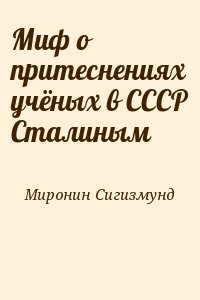 Миф о притеснениях учёных в СССР Сталиным

Миронин Сигизмунд